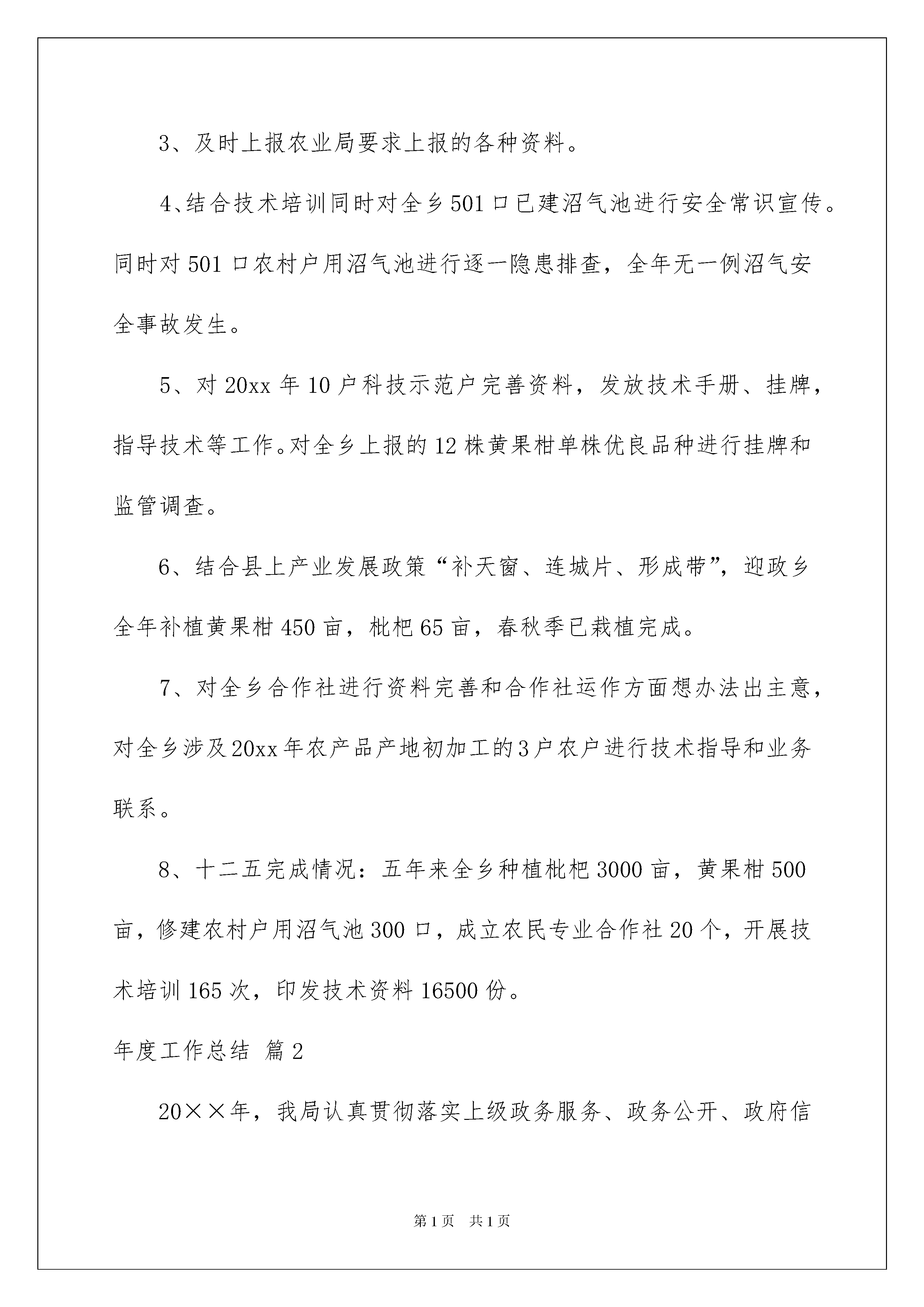 3、及时上报农业局要求上报的各种资料。

4、结合技术培训同时对全乡501口已建沼气池进行安全常识宣传。同时对501口农村户用沼气池进行逐一隐患排查，全年无一例沼气安全事故发生。

5、对20xx年10户科技示范户完善资料，发放技术手册、挂牌，指导技术等工作。对全乡上报的12株黄果柑单株优良品种进行挂牌和监管调查。

6、结合县上产业发展政策“补天窗、连城片、形成带”，迎政乡全年补植黄果柑450亩，枇杷65亩，春秋季已栽植完成。

7、对全乡合作社进行资料完善和合作社运作方面想办法出主意，对全乡涉及20xx年农产品产地初加工的3户农户进行技术指导和业务联系。

8、十二五完成情况：五年来全乡种植枇杷3000亩，黄果柑500亩，修建农村户用沼气池300口，成立农民专业合作社20个，开展技术培训165次，印发技术资料16500份。

年度工作总结 篇2

20××年，我局认真贯彻落实上级政务服务、政务公开、政府信

第1页 共1页